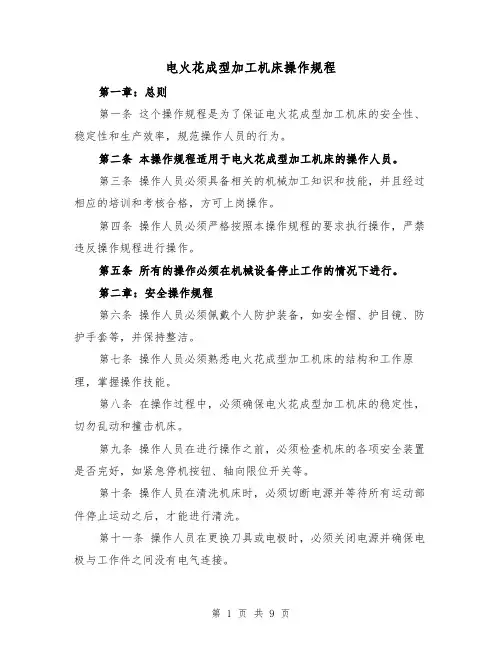 电火花成型加工机床操作规程

第一章：总则

第一条 这个操作规程是为了保证电火花成型加工机床的安全性、稳定性和生产效率，规范操作人员的行为。

第二条 本操作规程适用于电火花成型加工机床的操作人员。

第三条 操作人员必须具备相关的机械加工知识和技能，并且经过相应的培训和考核合格，方可上岗操作。

第四条 操作人员必须严格按照本操作规程的要求执行操作，严禁违反操作规程进行操作。

第五条 所有的操作必须在机械设备停止工作的情况下进行。

第二章：安全操作规程

第六条 操作人员必须佩戴个人防护装备，如安全帽、护目镜、防护手套等，并保持整洁。

第七条 操作人员必须熟悉电火花成型加工机床的结构和工作原理，掌握操作技能。

第八条 在操作过程中，必须确保电火花成型加工机床的稳定性，切勿乱动和撞击机床。

第九条 操作人员在进行操作之前，必须检查机床的各项安全装置是否完好，如紧急停机按钮、轴向限位开关等。

第十条 操作人员在清洗机床时，必须切断电源并等待所有运动部件停止运动之后，才能进行清洗。

第十一条 操作人员在更换刀具或电极时，必须关闭电源并确保电极与工作件之间没有电气连接。

第 1 页 共 9 页